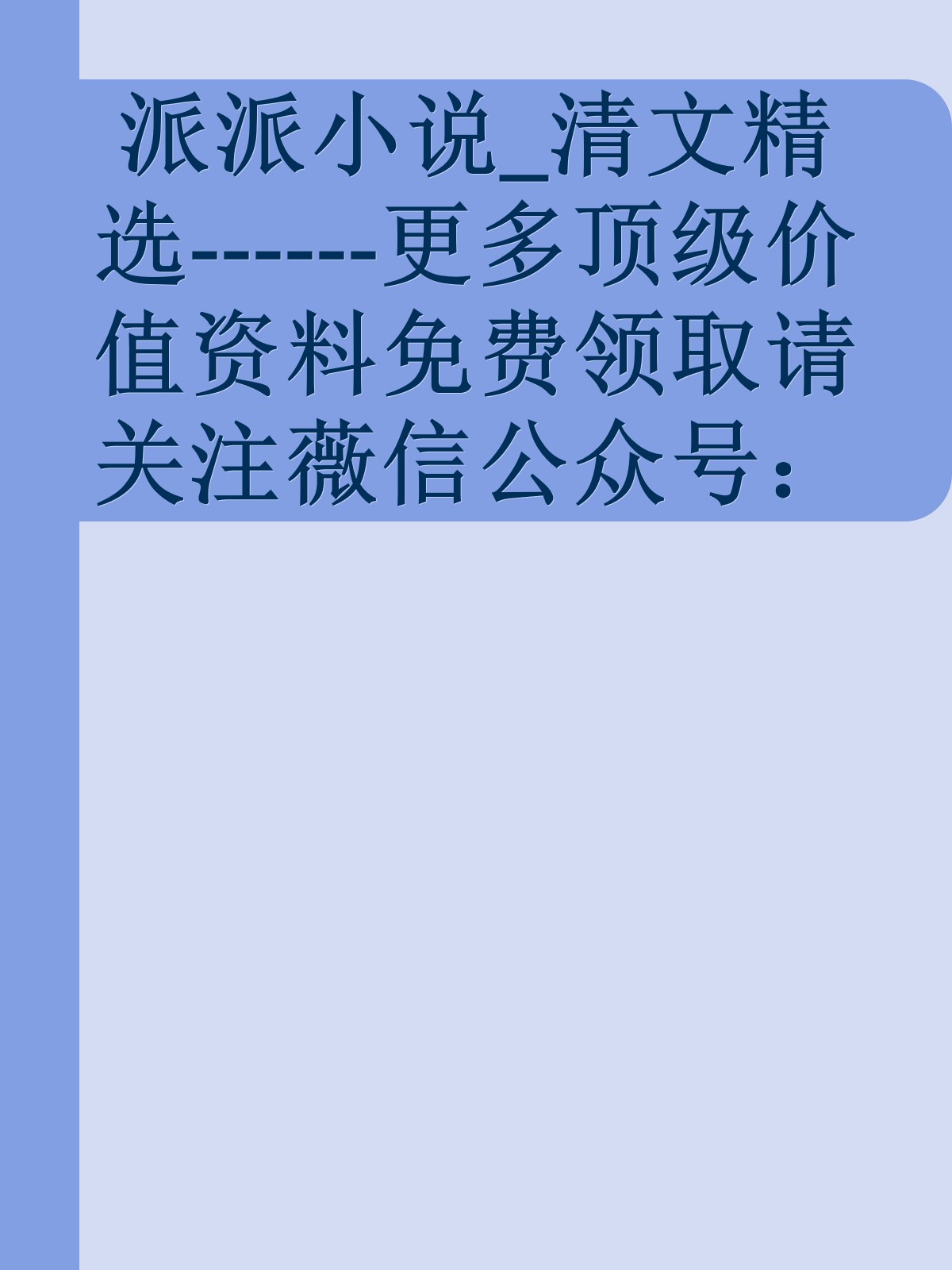 派派小说_清文精选-------更多顶级价值资料免费领取请关注薇信公众号：